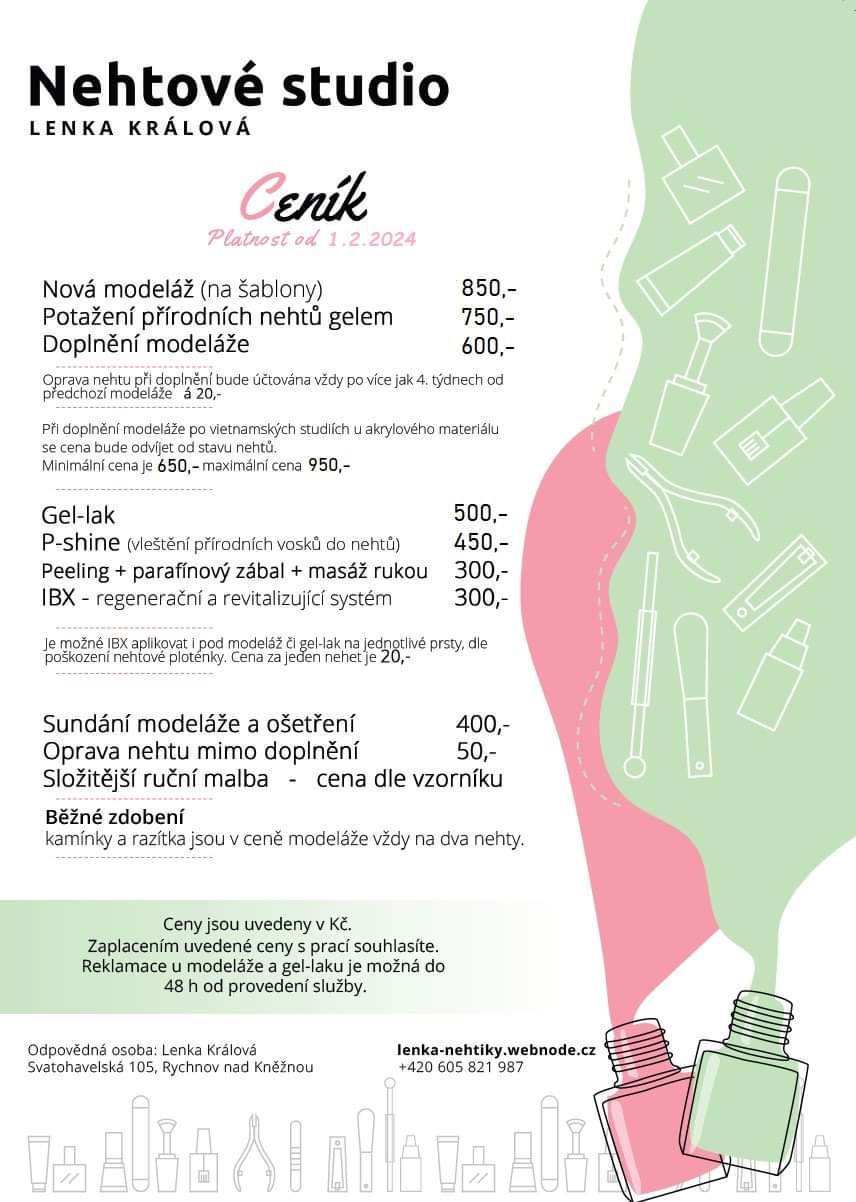 Nehtové studio
LENKA KRÁLOVÁ

Ceník
Platnost od 1.2.2024

Nová modeláž (na šablony) 850,-
Potažení přírodních nehtů gelem 750,-
Doplnění modeláže 600,-

Oprava nehtu při doplnění bude účtována vždy po více jak 4. týdnech od předchozí modeláže á 20,-

Při doplnění modeláže po vietnamských studiích u akrylového materiálu se cena bude odvíjet od stavu nehtů.
Minimální cena je 650,- maximální cena 950,-

Gel-lak 500,-
P-shine (vleštění přírodních vosků do nehtů) 450,-
Peeling + parafínový zábal + masáž rukou 300,-
IBX - regenerační a revitalizující systém 300,-

Je možné IBX aplikovat i pod modeláž či gel-lak na jednotlivé prsty, dle poškození nehtové ploténky. Cena za jeden nehet je 20,-

Sundání modeláže a ošetření 400,-
Oprava nehtu mimo doplnění 50,-
Složitější ruční malba - cena dle vzorníku

Běžné zdobení
kamínky a razítka jsou v ceně modeláže vždy na dva nehty.

Ceny jsou uvedeny v Kč.
Zaplacením uvedené ceny s prací souhlasíte.
Reklamace u modeláže a gel-laku je možná do 48 h od provedení služby.

Odpovědná osoba: Lenka Králová
Svatohavelská 105, Rychnov nad Kněžnou

lenka-nehtiky.webnode.cz
+420 605 821 987